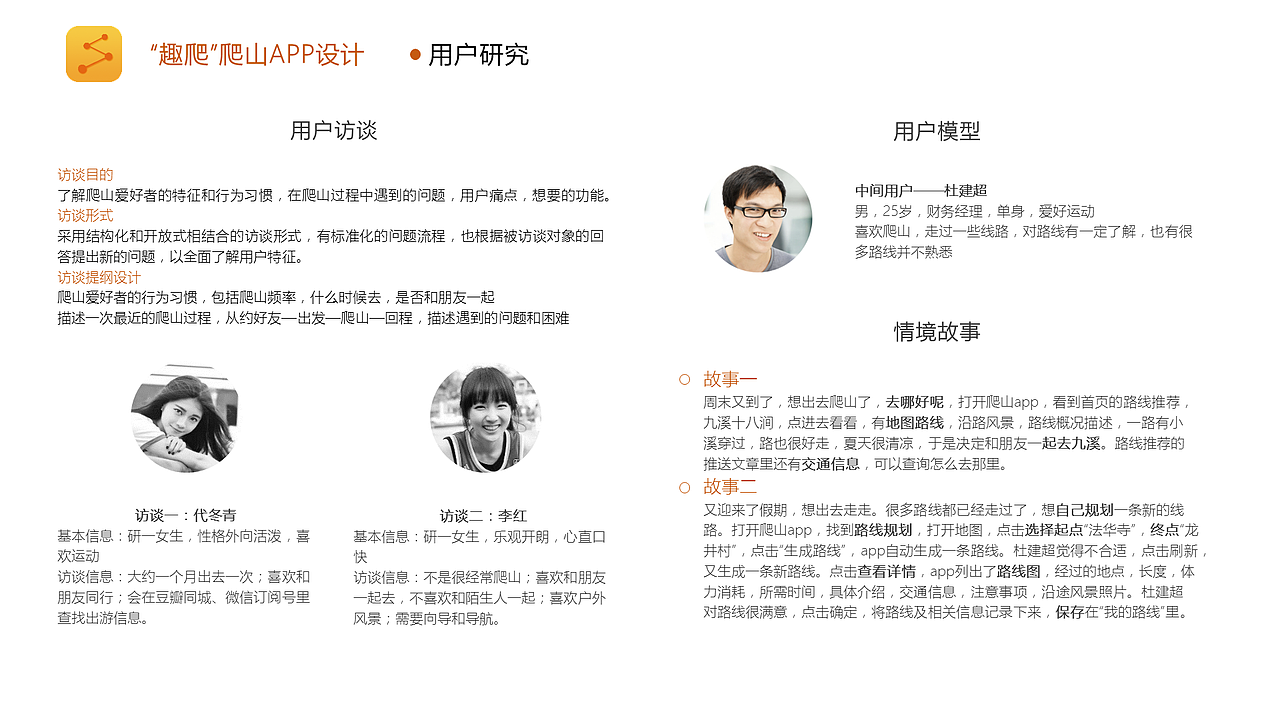 “趣爬”爬山APP设计

用户研究

用户访谈

访谈目的
了解爬山爱好者的特征和行为习惯，在爬山过程中遇到的问题，用户痛点，想要的功能。
访谈形式
采用结构化和开放式相结合的访谈形式，有标准化的问题流程，也根据被访谈对象的回答提出新的问题，以全面了解用户特征。
访谈提纲设计
爬山爱好者的行为习惯，包括爬山频率，什么时候去，是否和朋友一起
描述一次最近的爬山过程，从约好友—出发—爬山—回程，描述遇到的问题和困难

访谈一：代冬青
基本信息：研一女生，性格外向活泼，喜欢运动
访谈信息：大约一个月出去一次；喜欢和朋友同行；会在豆瓣同城、微信订阅号里查找出游信息。

访谈二：李红
基本信息：研一女生，乐观开朗，心直口快
访谈信息：不是很经常爬山；喜欢和朋友一起去，不喜欢和陌生人一起；喜欢户外风景；需要向导和导航。

用户模型

中间用户——杜建超
男，25岁，财务经理，单身，爱好运动
喜欢爬山，走过一些线路，对路线有一定了解，也有很多路线并不熟悉

情境故事

故事一
周末又到了，想出去爬山了，去哪好呢，打开爬山app，看到首页的路线推荐，九溪十八涧，点进去看看，有地图路线，沿路风景，路线概况描述，一路有小溪穿过，路也很好走，夏天很清凉，于是决定和朋友一起去九溪。路线推荐的推送文章里还有交通信息，可以查询怎么去那里。

故事二
又迎来了假期，想出去走走。很多路线都已经走过了，想自己规划一条新的线路。打开爬山app，找到路线规划，打开地图，点击选择起点“法华寺”，终点“龙井村”，点击“生成路线”，app自动生成一条路线。杜建超觉得不合适，点击刷新，又生成一条新路线。点击查看详情，app列出了路线图，经过的地点，长度，体力消耗，所需时间，具体介绍，交通信息，注意事项，沿途风景照片。杜建超对路线很满意，点击确定，将路线及相关信息记录下来，保存在“我的路线”里。